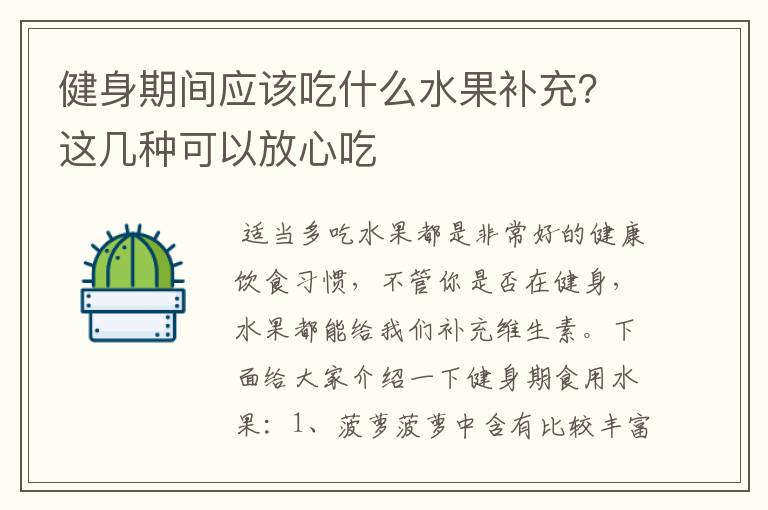 健身期间应该吃什么水果补充?这几种可以放心吃

适当多吃水果都是非常好的健康饮食习惯,不管你是否在健身,水果都能给我们补充维生素。下面给大家介绍一下健身期食用水果:1、菠萝菠萝中含有比较丰富